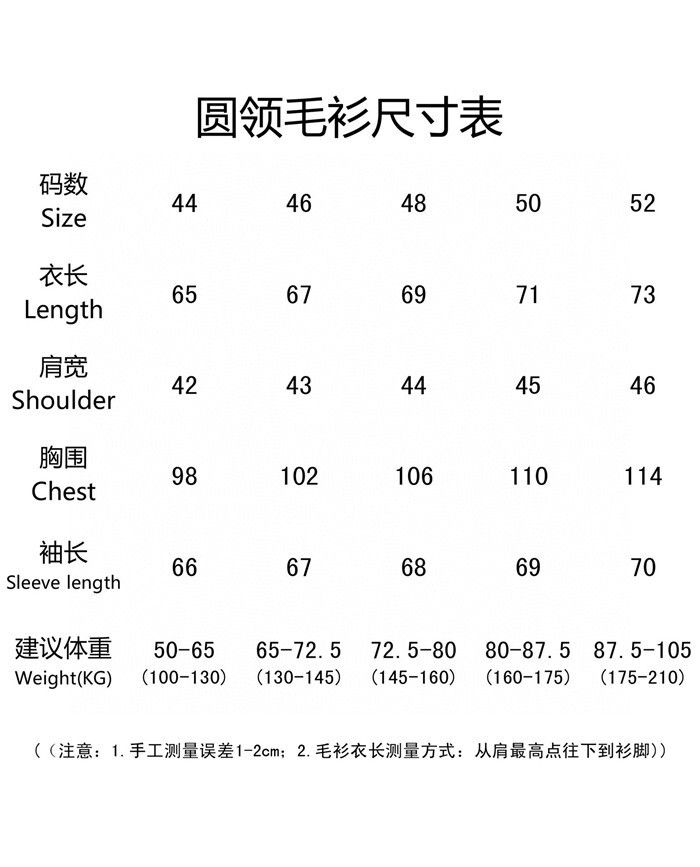 圆领毛衫尺寸表

| 码数 Size | 44 | 46 | 48 | 50 | 52 |
|---|---|---|---|---|---|
| 衣长 Length | 65 | 67 | 69 | 71 | 73 |
| 肩宽 Shoulder | 42 | 43 | 44 | 45 | 46 |
| 胸围 Chest | 98 | 102 | 106 | 110 | 114 |
| 袖长 Sleeve length | 66 | 67 | 68 | 69 | 70 |
| 建议体重 Weight(KG) | 50-65 (100-130) | 65-72.5 (130-145) | 72.5-80 (145-160) | 80-87.5 (160-175) | 87.5-105 (175-210) |

（（注意：1.手工测量误差1-2cm；2.毛衫衣长测量方式：从肩最高点往下到衫脚））